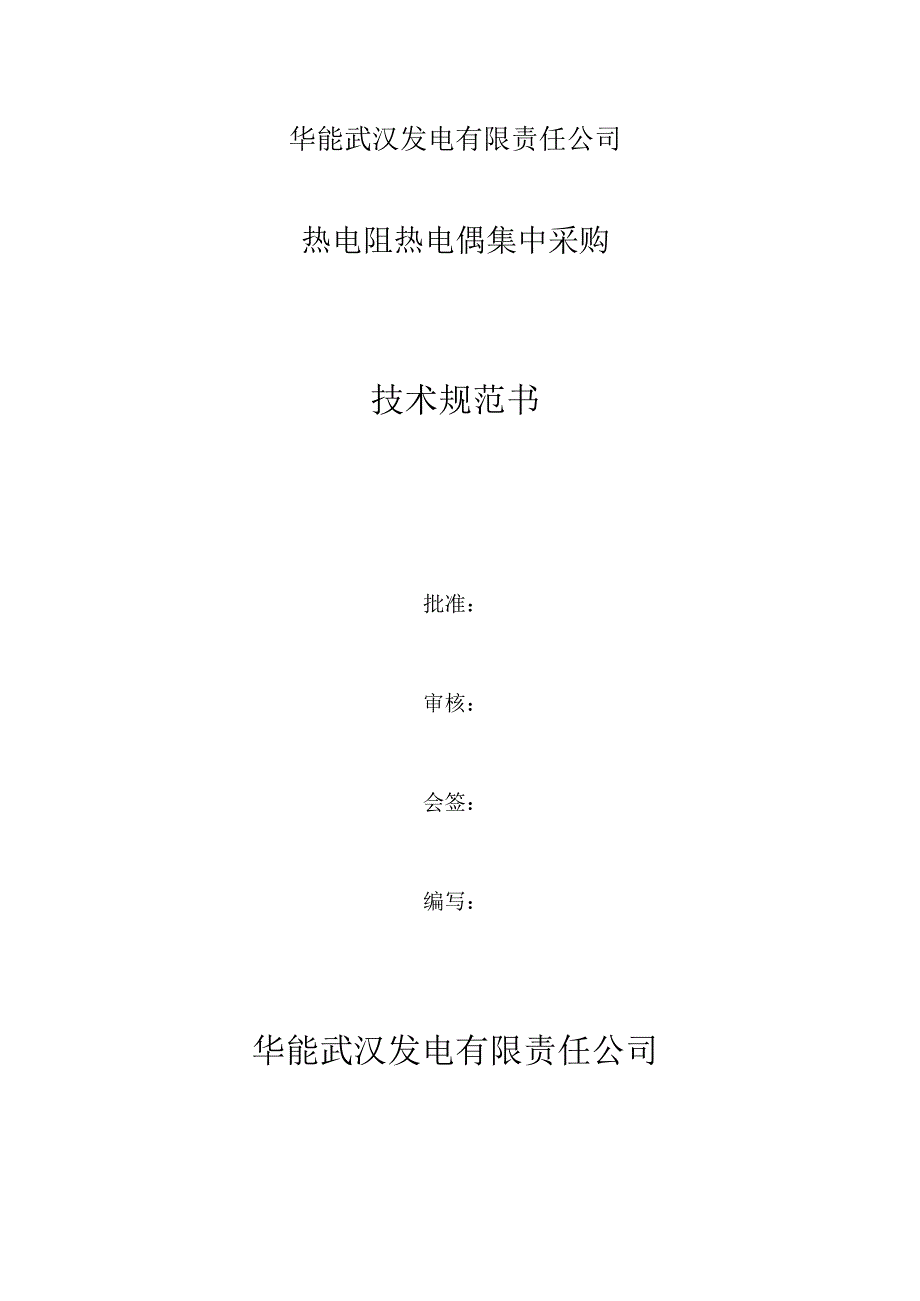 华能武汉发电有限责任公司

热电阻热电偶集中采购

技术规范书

批准：

审核：

会签：

编写：

华能武汉发电有限责任公司